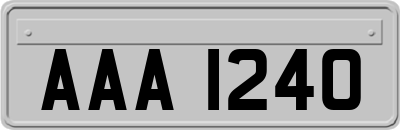 AAA 1240